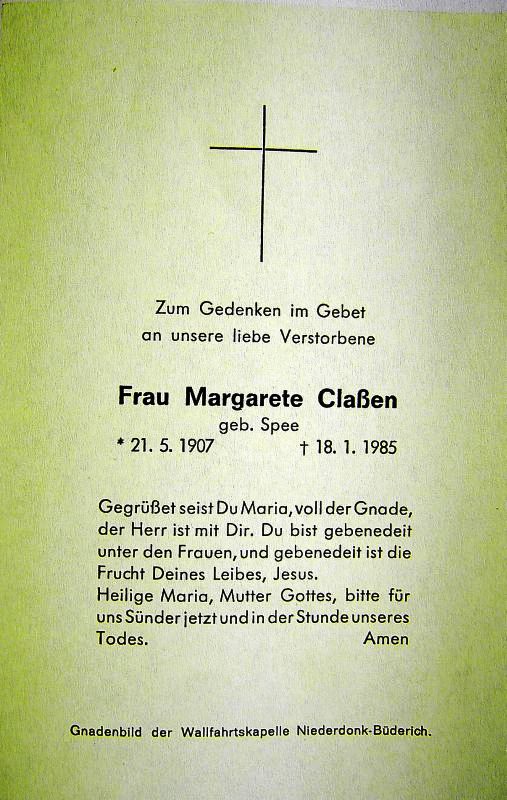 Zum Gedenken im Gebet
an unsere liebe Verstorbene

Frau Margarete Claßen
geb. Spee
* 21. 5. 1907 † 18. 1. 1985

Gegrüßet seist Du Maria, voll der Gnade, der Herr ist mit Dir. Du bist gebenedeit unter den Frauen, und gebenedeit ist die Frucht Deines Leibes, Jesus.
Heilige Maria, Mutter Gottes, bitte für uns Sünder jetzt und in der Stunde unseres Todes. Amen

Gnadenbild der Wallfahrtskapelle Niederdonk-Büderich.